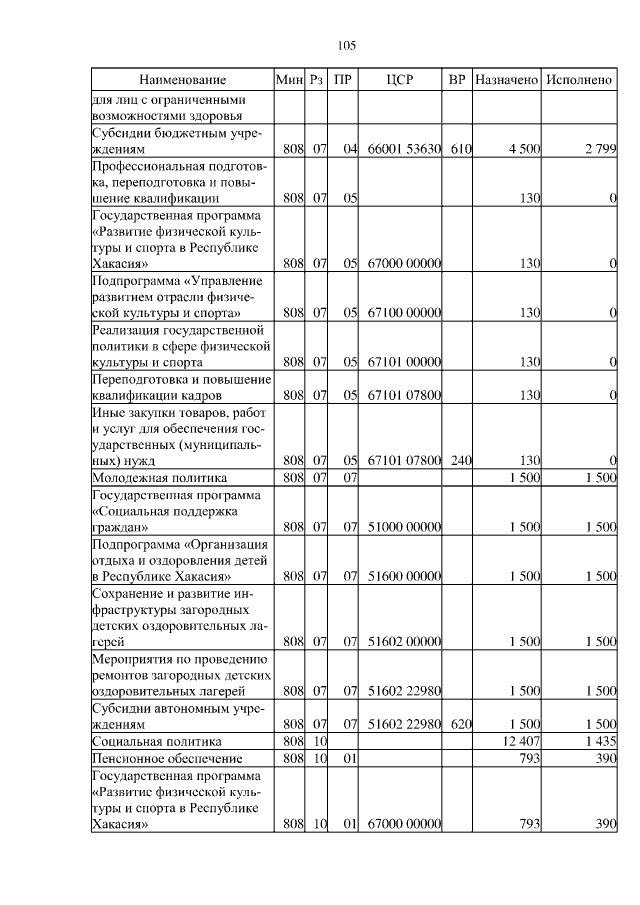 105

| Наименование | Мин | Рз | ПР | ЦСР | ВР | Назначено | Исполнено |
|---|---|---|---|---|---|---|---|
| для лиц с ограниченными возможностями здоровья | | | | | | | |
| Субсидии бюджетным учреждениям | 808 | 07 | 04 | 66001 53630 | 610 | 4 500 | 2 799 |
| Профессиональная подготовка, переподготовка и повышение квалификации | 808 | 07 | 05 | | | 130 | 0 |
| Государственная программа «Развитие физической культуры и спорта в Республике Хакасия» | 808 | 07 | 05 | 67000 00000 | | 130 | 0 |
| Подпрограмма «Управление развитием отрасли физической культуры и спорта» | 808 | 07 | 05 | 67100 00000 | | 130 | 0 |
| Реализация государственной политики в сфере физической культуры и спорта | 808 | 07 | 05 | 67101 00000 | | 130 | 0 |
| Переподготовка и повышение квалификации кадров | 808 | 07 | 05 | 67101 07800 | | 130 | 0 |
| Иные закупки товаров, работ и услуг для обеспечения государственных (муниципальных) нужд | 808 | 07 | 05 | 67101 07800 | 240 | 130 | 0 |
| Молодежная политика | 808 | 07 | 07 | | | 1 500 | 1 500 |
| Государственная программа «Социальная поддержка граждан» | 808 | 07 | 07 | 51000 00000 | | 1 500 | 1 500 |
| Подпрограмма «Организация отдыха и оздоровления детей в Республике Хакасия» | 808 | 07 | 07 | 51600 00000 | | 1 500 | 1 500 |
| Сохранение и развитие инфраструктуры загородных детских оздоровительных лагерей | 808 | 07 | 07 | 51602 00000 | | 1 500 | 1 500 |
| Мероприятия по проведению ремонтов загородных детских оздоровительных лагерей | 808 | 07 | 07 | 51602 22980 | | 1 500 | 1 500 |
| Субсидии автономным учреждениям | 808 | 07 | 07 | 51602 22980 | 620 | 1 500 | 1 500 |
| Социальная политика | 808 | 10 | | | | 12 407 | 1 435 |
| Пенсионное обеспечение | 808 | 10 | 01 | | | 793 | 390 |
| Государственная программа «Развитие физической культуры и спорта в Республике Хакасия» | 808 | 10 | 01 | 67000 00000 | | 793 | 390 |